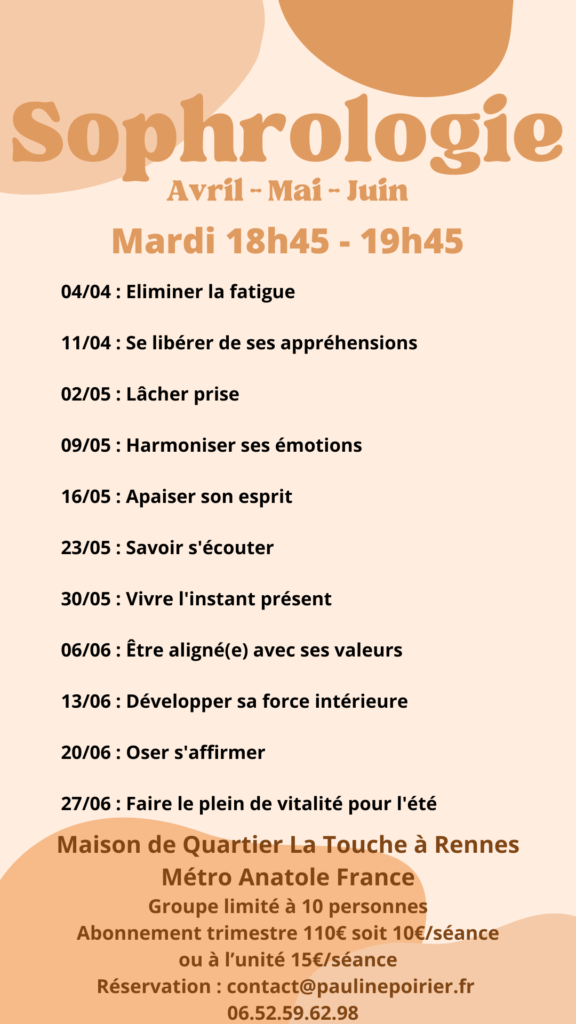 Sophrologie
Avril - Mai - Juin

Mardi 18h45 - 19h45

04/04 : Eliminer la fatigue

11/04 : Se libérer de ses appréhensions

02/05 : Lâcher prise

09/05 : Harmoniser ses émotions

16/05 : Apaiser son esprit

23/05 : Savoir s'écouter

30/05 : Vivre l'instant présent

06/06 : Être aligné(e) avec ses valeurs

13/06 : Développer sa force intérieure

20/06 : Oser s'affirmer

27/06 : Faire le plein de vitalité pour l'été

Maison de Quartier La Touche à Rennes
Métro Anatole France
Groupe limité à 10 personnes
Abonnement trimestre 110€ soit 10€/séance
ou à l'unité 15€/séance
Réservation : contact@paulinepoirier.fr
06.52.59.62.98